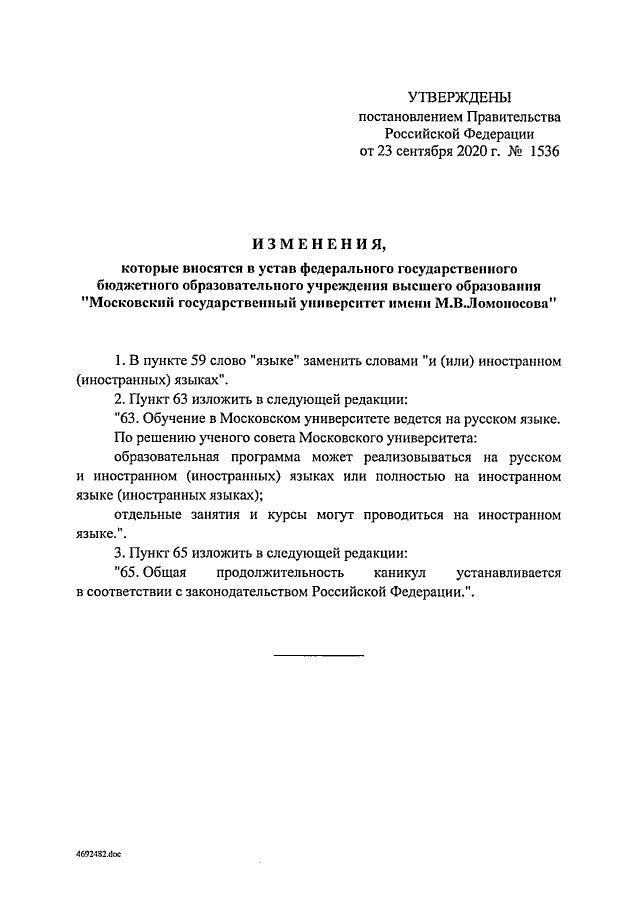 УТВЕРЖДЕНЫ
постановлением Правительства
Российской Федерации
от 23 сентября 2020 г. № 1536

ИЗМЕНЕНИЯ,

которые вносятся в устав федерального государственного бюджетного образовательного учреждения высшего образования "Московский государственный университет имени М.В.Ломоносова"

1. В пункте 59 слово "языке" заменить словами "и (или) иностранном (иностранных) языках".

2. Пункт 63 изложить в следующей редакции:

"63. Обучение в Московском университете ведется на русском языке.

По решению ученого совета Московского университета:

образовательная программа может реализовываться на русском и иностранном (иностранных) языках или полностью на иностранном языке (иностранных языках);

отдельные занятия и курсы могут проводиться на иностранном языке.".

3. Пункт 65 изложить в следующей редакции:

"65. Общая продолжительность каникул устанавливается в соответствии с законодательством Российской Федерации.".

4692482.doc